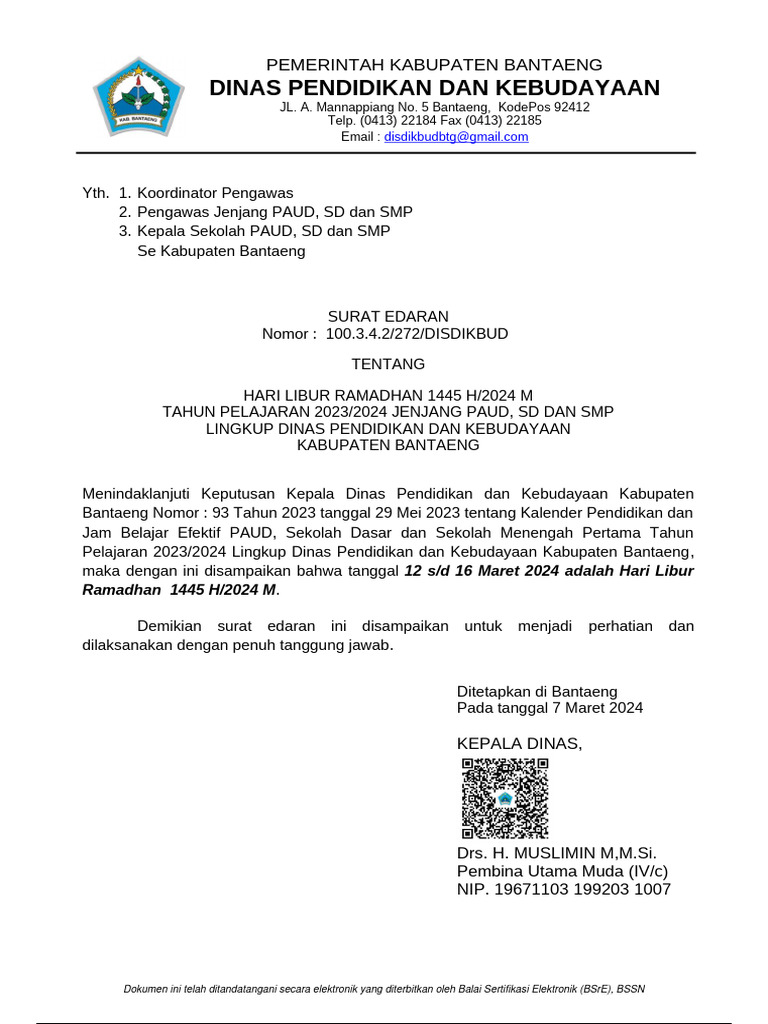 KAB. BANTAENG

PEMERINTAH KABUPATEN BANTAENG
DINAS PENDIDIKAN DAN KEBUDAYAAN
JL. A. Mannappiang No. 5 Bantaeng, KodePos 92412
Telp. (0413) 22184 Fax (0413) 22185
Email : disdikbudbtg@gmail.com

Yth. 1. Koordinator Pengawas
2. Pengawas Jenjang PAUD, SD dan SMP
3. Kepala Sekolah PAUD, SD dan SMP
Se Kabupaten Bantaeng

SURAT EDARAN
Nomor : 100.3.4.2/272/DISDIKBUD

TENTANG

HARI LIBUR RAMADHAN 1445 H/2024 M
TAHUN PELAJARAN 2023/2024 JENJANG PAUD, SD DAN SMP
LINGKUP DINAS PENDIDIKAN DAN KEBUDAYAAN
KABUPATEN BANTAENG

Menindaklanjuti Keputusan Kepala Dinas Pendidikan dan Kebudayaan Kabupaten Bantaeng Nomor : 93 Tahun 2023 tanggal 29 Mei 2023 tentang Kalender Pendidikan dan Jam Belajar Efektif PAUD, Sekolah Dasar dan Sekolah Menengah Pertama Tahun Pelajaran 2023/2024 Lingkup Dinas Pendidikan dan Kebudayaan Kabupaten Bantaeng, maka dengan ini disampaikan bahwa tanggal 12 s/d 16 Maret 2024 adalah Hari Libur Ramadhan 1445 H/2024 M.

Demikian surat edaran ini disampaikan untuk menjadi perhatian dan dilaksanakan dengan penuh tanggung jawab.

Ditetapkan di Bantaeng
Pada tanggal 7 Maret 2024

KEPALA DINAS,

Drs. H. MUSLIMIN M,M.Si.
Pembina Utama Muda (IV/c)
NIP. 19671103 199203 1007

Dokumen ini telah ditandatangani secara elektronik yang diterbitkan oleh Balai Sertifikasi Elektronik (BSrE), BSSN